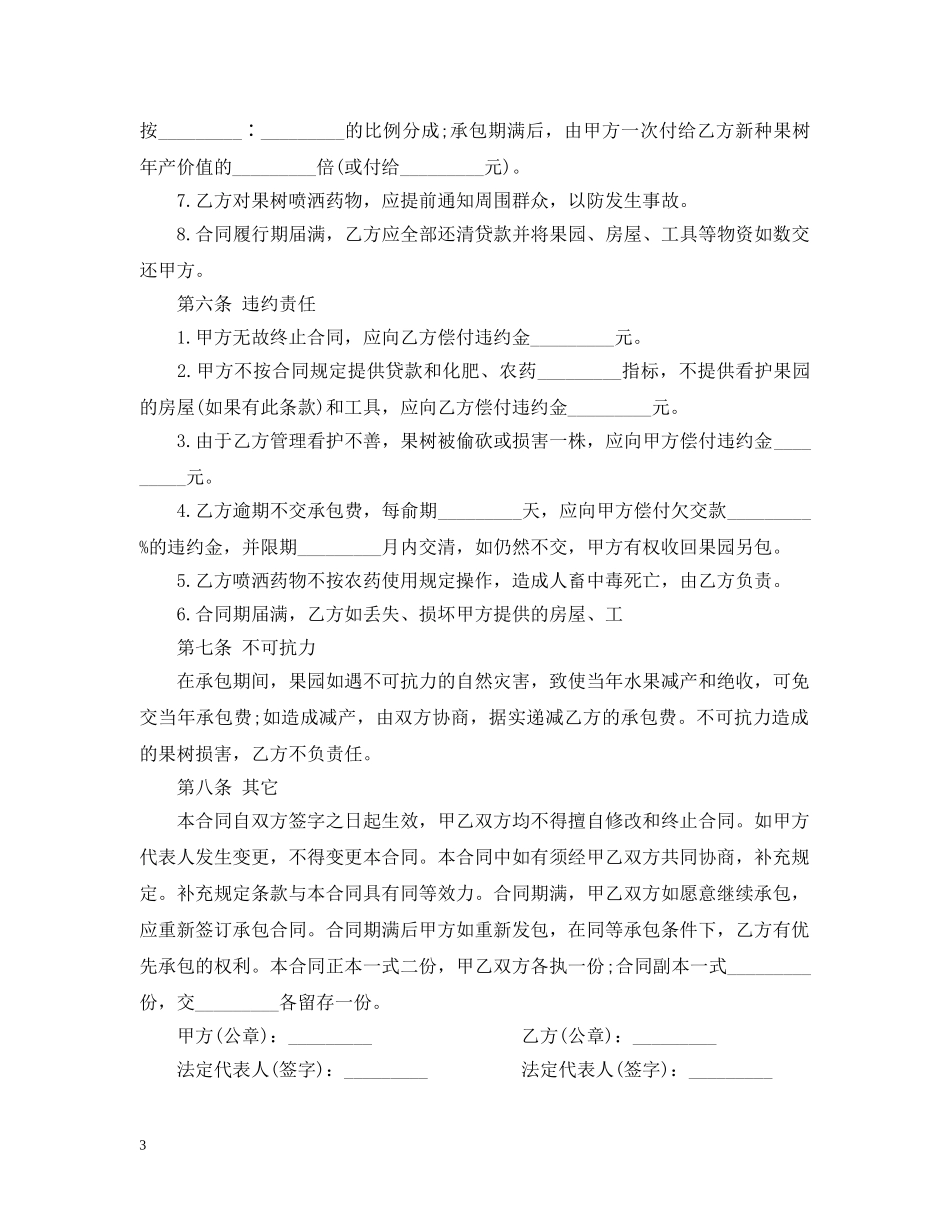 按_________：_________的比例分成;承包期满后，由甲方一次付给乙方新种果树年产价值的_________倍(或付给_________元)。

7.乙方对果树喷洒药物，应提前通知周围群众，以防发生事故。

8.合同履行期届满，乙方应全部还清贷款并将果园、房屋、工具等物资如数交还甲方。

第六条 违约责任

1.甲方无故终止合同，应向乙方偿付违约金_________元。

2.甲方不按合同规定提供贷款和化肥、农药_________指标，不提供看护果园的房屋(如果有此条款)和工具，应向乙方偿付违约金_________元。

3.由于乙方管理看护不善，果树被偷砍或损害一株，应向甲方偿付违约金_________元。

4.乙方逾期不交承包费，每俞期_________天，应向甲方偿付欠交款_________%的违约金，并限期_________月内交清，如仍然不交，甲方有权收回果园另包。

5.乙方喷洒药物不按农药使用规定操作，造成人畜中毒死亡，由乙方负责。

6.合同期届满，乙方如丢失、损坏甲方提供的房屋、工

第七条 不可抗力

在承包期间，果园如遇不可抗力的自然灾害，致使当年水果减产和绝收，可免交当年承包费;如造成减产，由双方协商，据实递减乙方的承包费。不可抗力造成的果树损害，乙方不负责任。

第八条 其它

本合同自双方签字之日起生效，甲乙双方均不得擅自修改和终止合同。如甲方代表人发生变更，不得变更本合同。本合同中如有须经甲乙双方共同协商，补充规定。补充规定条款与本合同具有同等效力。合同期满，甲乙双方如愿意继续承包，应重新签订承包合同。合同期满后甲方如重新发包，在同等承包条件下，乙方有优先承包的权利。本合同正本一式二份，甲乙双方各执一份;合同副本一式_________份，交_________各留存一份。

甲方(公章)：_________

乙方(公章)：_________

法定代表人(签字)：_________

法定代表人(签字)：_________

3